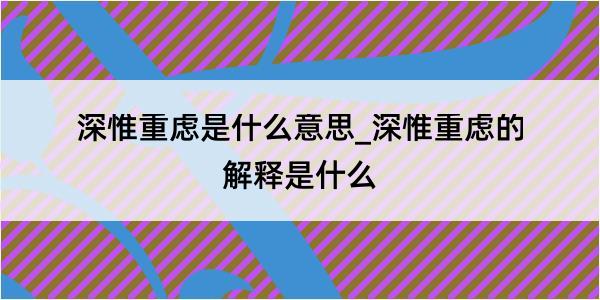 深惟重虑是什么意思_深惟重虑的解释是什么